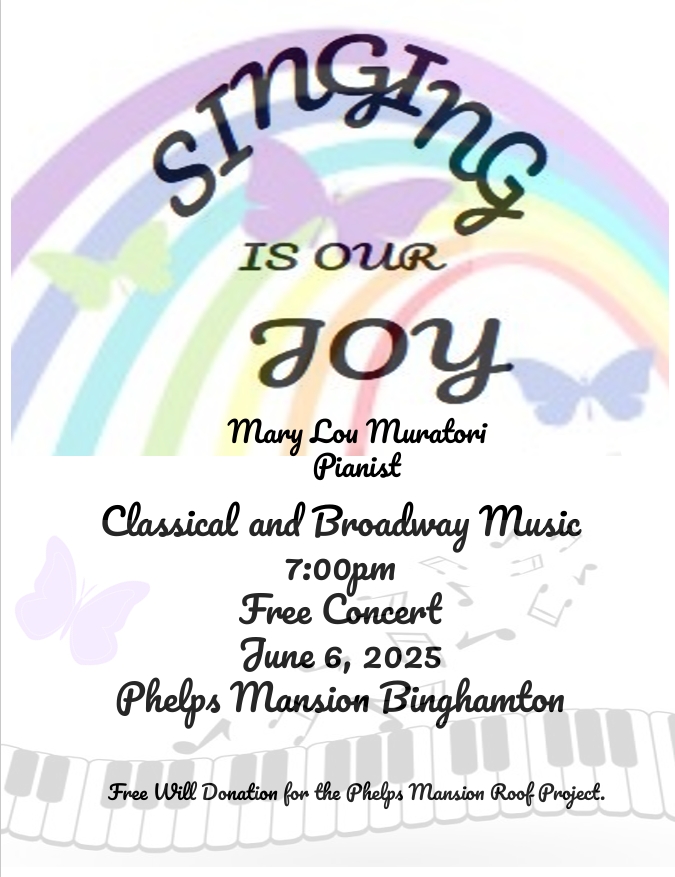 SINGING
IS OUR
JOY

Mary Lou Muratori
Pianist

Classical and Broadway Music
7:00pm
Free Concert
June 6, 2025
Phelps Mansion Binghamton

Free Will Donation for the Phelps Mansion Roof Project.